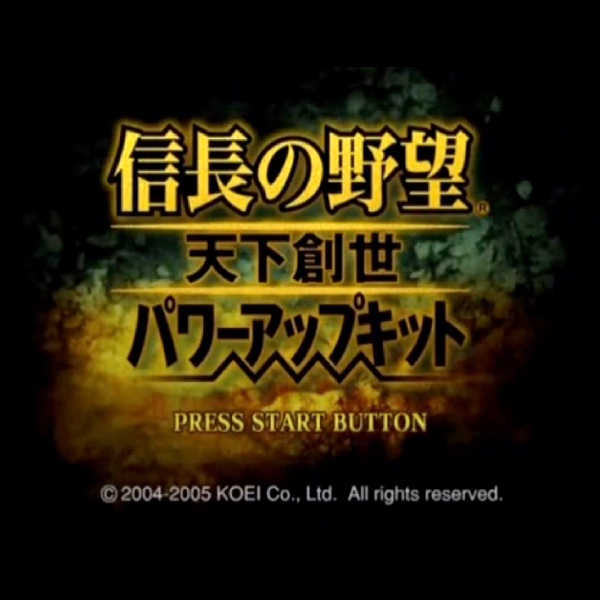 信長の野望®
天下創世
パワーアップキット

PRESS START BUTTON

© 2004-2005 KOEI Co., Ltd. All rights reserved.